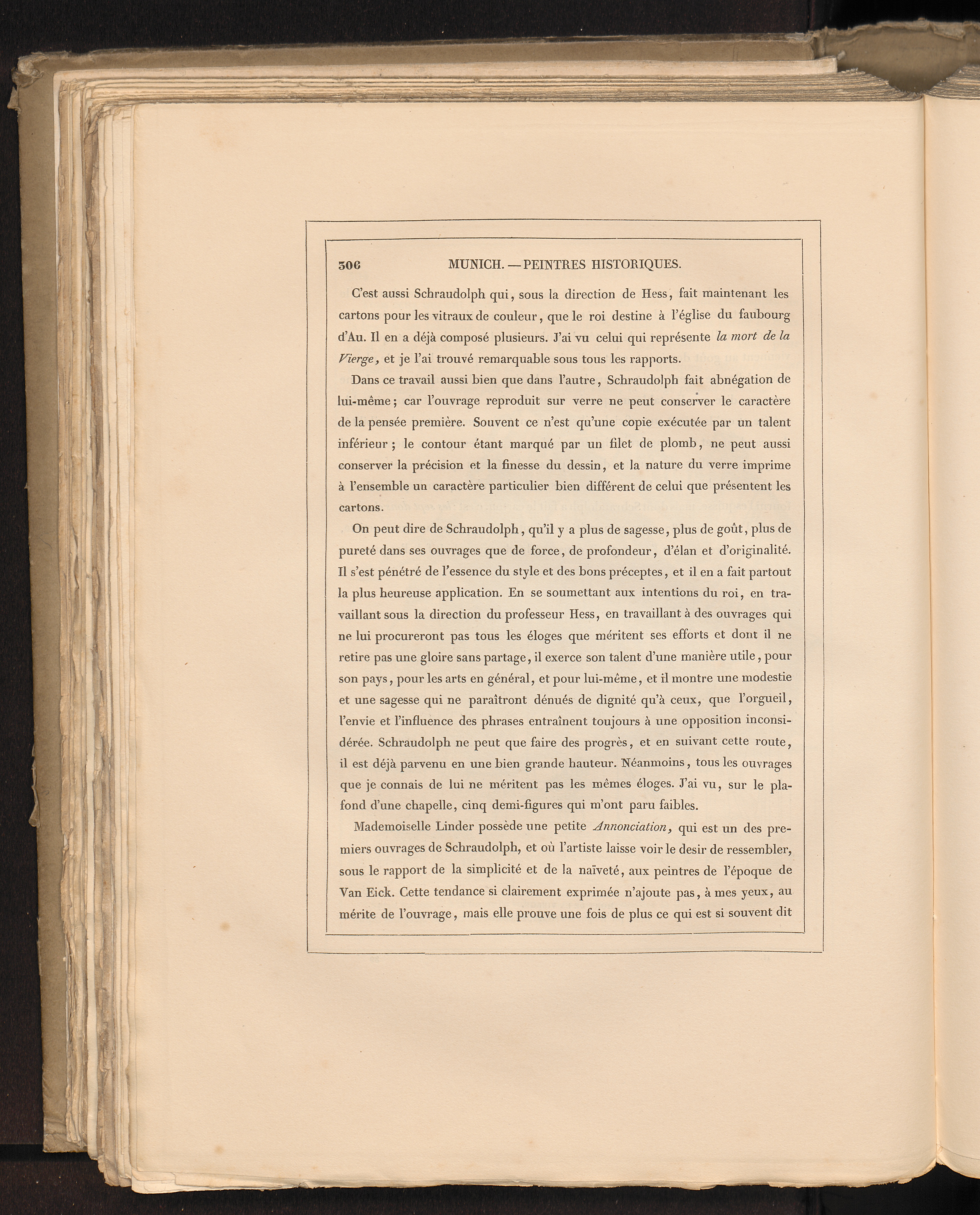 306 MUNICH. — PEINTRES HISTORIQUES.

C'est aussi Schraudolph qui, sous la direction de Hess, fait maintenant les cartons pour les vitraux de couleur, que le roi destine à l'église du faubourg d'Au. Il en a déjà composé plusieurs. J'ai vu celui qui représente la mort de la Vierge, et je l'ai trouvé remarquable sous tous les rapports.

Dans ce travail aussi bien que dans l'autre, Schraudolph fait abnégation de lui-même; car l'ouvrage reproduit sur verre ne peut conserver le caractère de la pensée première. Souvent ce n'est qu'une copie exécutée par un talent inférieur; le contour étant marqué par un filet de plomb, ne peut aussi conserver la précision et la finesse du dessin, et la nature du verre imprime à l'ensemble un caractère particulier bien différent de celui que présentent les cartons.

On peut dire de Schraudolph, qu'il y a plus de sagesse, plus de goût, plus de pureté dans ses ouvrages que de force, de profondeur, d'élan et d'originalité. Il s'est pénétré de l'essence du style et des bons préceptes, et il en a fait partout la plus heureuse application. En se soumettant aux intentions du roi, en travaillant sous la direction du professeur Hess, en travaillant à des ouvrages qui ne lui procureront pas tous les éloges que méritent ses efforts et dont il ne retire pas une gloire sans partage, il exerce son talent d'une manière utile, pour son pays, pour les arts en général, et pour lui-même, et il montre une modestie et une sagesse qui ne paraîtront dénués de dignité qu'à ceux, que l'orgueil, l'envie et l'influence des phrases entraînent toujours à une opposition inconsidérée. Schraudolph ne peut que faire des progrès, et en suivant cette route, il est déjà parvenu en une bien grande hauteur. Néanmoins, tous les ouvrages que je connais de lui ne méritent pas les mêmes éloges. J'ai vu, sur le plafond d'une chapelle, cinq demi-figures qui m'ont paru faibles.

Mademoiselle Linder possède une petite Annonciation, qui est un des premiers ouvrages de Schraudolph, et où l'artiste laisse voir le desir de ressembler, sous le rapport de la simplicité et de la naïveté, aux peintres de l'époque de Van Eick. Cette tendance si clairement exprimée n'ajoute pas, à mes yeux, au mérite de l'ouvrage, mais elle prouve une fois de plus ce qui est si souvent dit